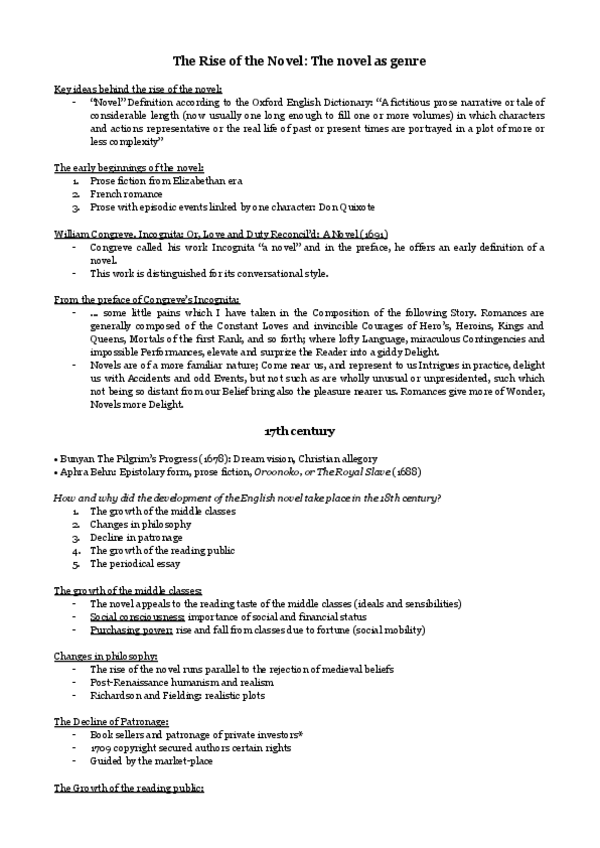 The Rise of the Novel: The novel as genre

Key ideas behind the rise of the novel:
- "Novel" Definition according to the Oxford English Dictionary: "A fictitious prose narrative or tale of considerable length (now usually one long enough to fill one or more volumes) in which characters and actions representative or the real life of past or present times are portrayed in a plot of more or less complexity"

The early beginnings of the novel:
1. Prose fiction from Elizabethan era
2. French romance
3. Prose with episodic events linked by one character: Don Quixote

William Congreve, Incognita: Or, Love and Duty Reconcil'd: A Novel (1691)
- Congreve called his work Incognita "a novel" and in the preface, he offers an early definition of a novel.
- This work is distinguished for its conversational style.

From the preface of Congreve's Incognita:
- ... some little pains which I have taken in the Composition of the following Story. Romances are generally composed of the Constant Loves and invincible Courages of Hero's, Heroins, Kings and Queens, Mortals of the first Rank, and so forth; where lofty Language, miraculous Contingencies and impossible Performances, elevate and surprize the Reader into a giddy Delight.
- Novels are of a more familiar nature; Come near us, and represent to us Intrigues in practice, delight us with Accidents and odd Events, but not such as are wholly unusual or unpresidented, such which not being so distant from our Belief bring also the pleasure nearer us. Romances give more of Wonder, Novels more Delight.

17th century

• Bunyan The Pilgrim's Progress (1678): Dream vision, Christian allegory
• Aphra Behn: Epistolary form, prose fiction, Oroonoko, or The Royal Slave (1688)

How and why did the development of the English novel take place in the 18th century?
1. The growth of the middle classes
2. Changes in philosophy
3. Decline in patronage
4. The growth of the reading public
5. The periodical essay

The growth of the middle classes:
- The novel appeals to the reading taste of the middle classes (ideals and sensibilities)
- Social consciousness: importance of social and financial status
- Purchasing power: rise and fall from classes due to fortune (social mobility)

Changes in philosophy:
- The rise of the novel runs parallel to the rejection of medieval beliefs
- Post-Renaissance humanism and realism
- Richardson and Fielding: realistic plots

The Decline of Patronage:
- Book sellers and patronage of private investors*
- 1709 copyright secured authors certain rights
- Guided by the market-place

The Growth of the reading public: